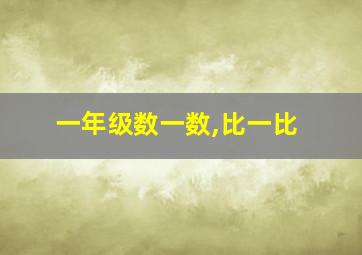 一年级数一数,比一比